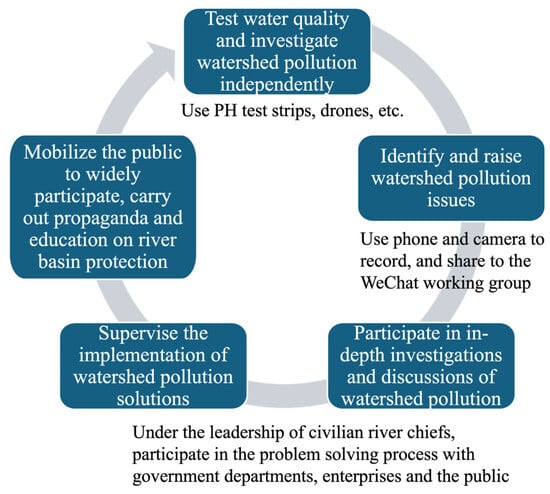 Test water quality and investigate watershed pollution independently

Use PH test strips, drones, etc.

Identify and raise watershed pollution issues

Use phone and camera to record, and share to the WeChat working group

Participate in in-depth investigations and discussions of watershed pollution

Under the leadership of civilian river chiefs, participate in the problem solving process with government departments, enterprises and the public

Supervise the implementation of watershed pollution solutions

Mobilize the public to widely participate, carry out propaganda and education on river basin protection